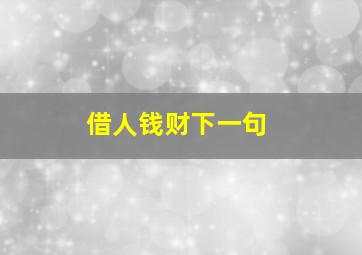 借人钱财下一句